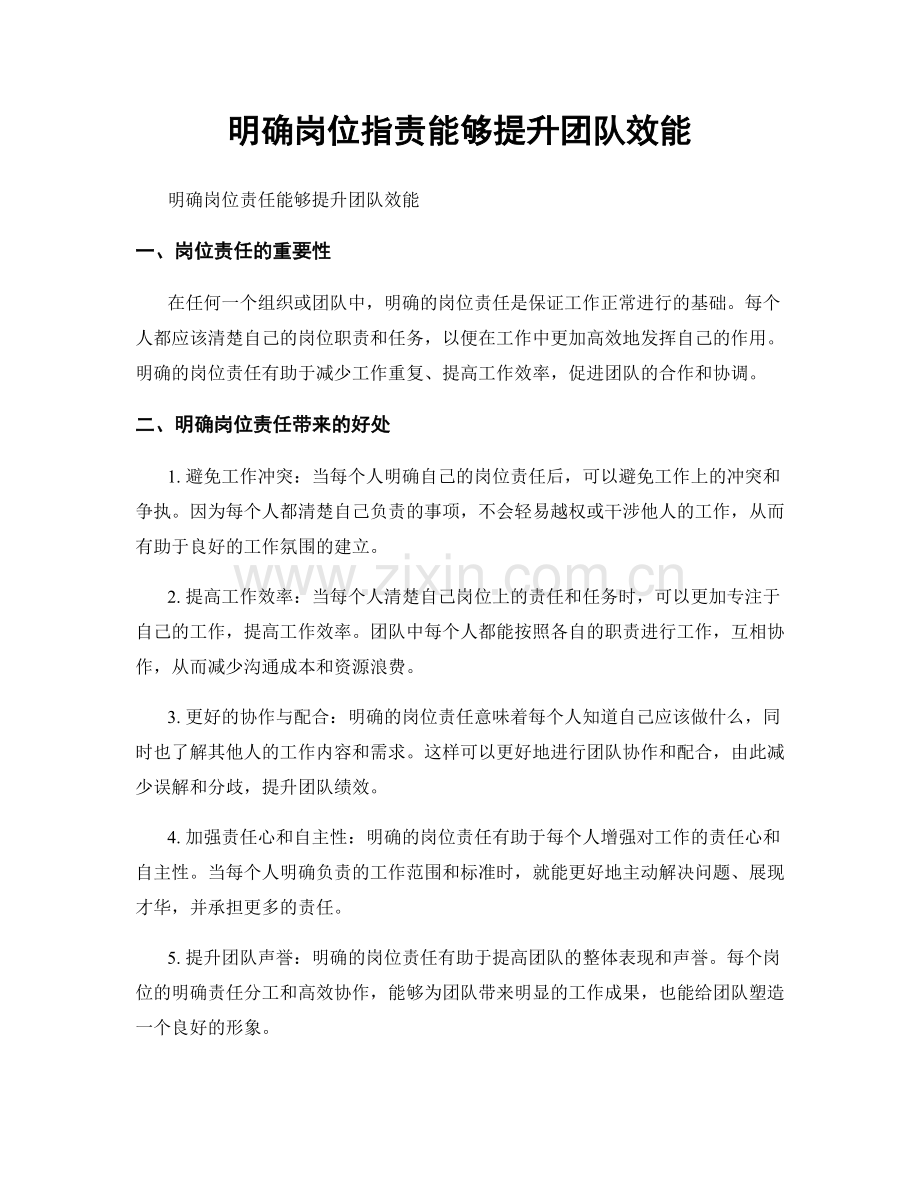 明确岗位指责能够提升团队效能

明确岗位责任能够提升团队效能

一、岗位责任的重要性

在任何一个组织或团队中，明确的岗位责任是保证工作正常进行的基础。每个人都应该清楚自己的岗位职责和任务，以便在工作中更加高效地发挥自己的作用。明确的岗位责任有助于减少工作重复、提高工作效率，促进团队的合作和协调。

二、明确岗位责任带来的好处

1.避免工作冲突：当每个人明确自己的岗位责任后，可以避免工作上的冲突和争执。因为每个人都清楚自己负责的事项，不会轻易越权或干涉他人的工作，从而有助于良好的工作氛围的建立。

2.提高工作效率：当每个人清楚自己岗位上的责任和任务时，可以更加专注于自己的工作，提高工作效率。团队中每个人都能按照各自的职责进行工作，互相协作，从而减少沟通成本和资源浪费。

3.更好的协作与配合：明确的岗位责任意味着每个人知道自己应该做什么，同时也了解其他人的工作内容和需求。这样可以更好地进行团队协作和配合，由此减少误解和分歧，提升团队绩效。

4.加强责任心和自主性：明确的岗位责任有助于每个人增强对工作的责任心和自主性。当每个人明确负责的工作范围和标准时，就能更好地主动解决问题、展现才华，并承担更多的责任。

5.提升团队声誉：明确的岗位责任有助于提高团队的整体表现和声誉。每个岗位的明确责任分工和高效协作，能够为团队带来明显的工作成果，也能给团队塑造一个良好的形象。

www.zixin.com.cn